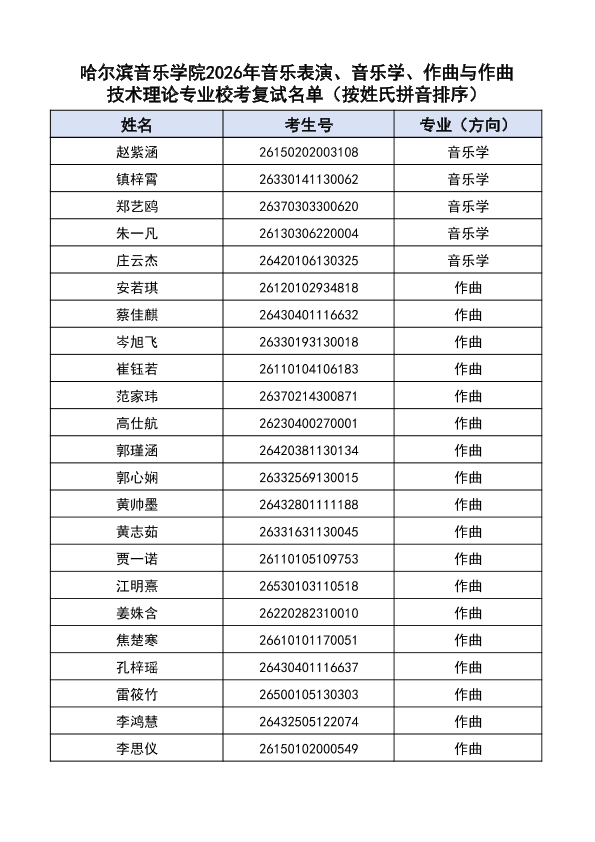 哈尔滨音乐学院2026年音乐表演、音乐学、作曲与作曲技术理论专业校考复试名单（按姓氏拼音排序）

| 姓名 | 考生号 | 专业（方向） |
|---|---|---|
| 赵紫涵 | 26150202003108 | 音乐学 |
| 镇梓霄 | 26330141130062 | 音乐学 |
| 郑艺鸥 | 26370303300620 | 音乐学 |
| 朱一凡 | 26130306220004 | 音乐学 |
| 庄云杰 | 26420106130325 | 音乐学 |
| 安若琪 | 26120102934818 | 作曲 |
| 蔡佳麒 | 26430401116632 | 作曲 |
| 岑旭飞 | 26330193130018 | 作曲 |
| 崔钰若 | 26110104106183 | 作曲 |
| 范家玮 | 26370214300871 | 作曲 |
| 高仕航 | 26230400270001 | 作曲 |
| 郭瑾涵 | 26420381130134 | 作曲 |
| 郭心娴 | 26332569130015 | 作曲 |
| 黄帅墨 | 26432801111188 | 作曲 |
| 黄志茹 | 26331631130045 | 作曲 |
| 贾一诺 | 26110105109753 | 作曲 |
| 江明熹 | 26530103110518 | 作曲 |
| 姜姝含 | 26220282310010 | 作曲 |
| 焦楚寒 | 26610101170051 | 作曲 |
| 孔梓瑶 | 26430401116637 | 作曲 |
| 雷筱竹 | 26500105130303 | 作曲 |
| 李鸿慧 | 26432505122074 | 作曲 |
| 李思仪 | 26150102000549 | 作曲 |